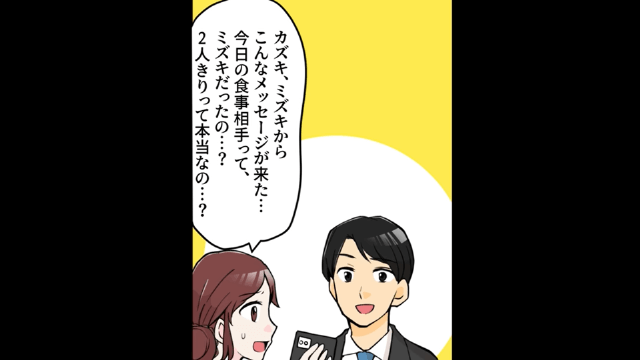 カズキ、ミズキから
こんなメッセージが来た…
今日の食事相手って、
ミズキだったの…？
2人きりって本当なの…？